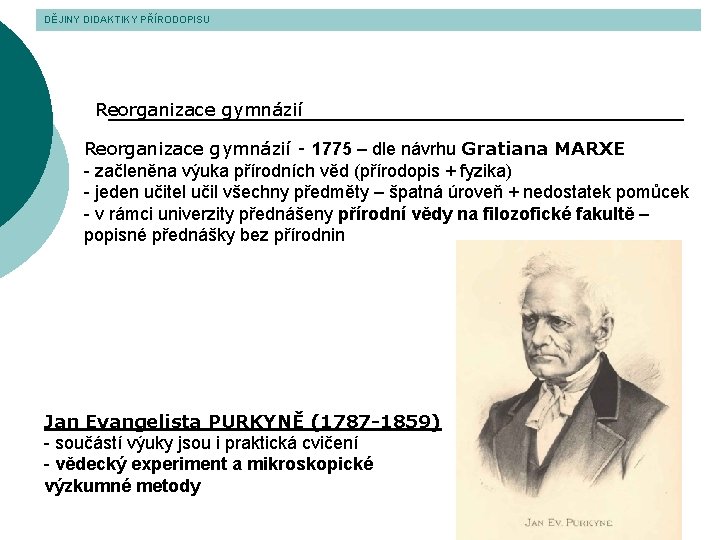 DĚJINY DIDAKTIKY PŘÍRODOPISU

Reorganizace gymnázií

Reorganizace gymnázií - 1775 – dle návrhu Gratiana MARXE
- začleněna výuka přírodních věd (přírodopis + fyzika)
- jeden učitel učil všechny předměty – špatná úroveň + nedostatek pomůcek
- v rámci univerzity přednášeny přírodní vědy na filozofické fakultě – popisné přednášky bez přírodnin

Jan Evangelista PURKYNĚ (1787-1859)
- součástí výuky jsou i praktická cvičení
- vědecký experiment a mikroskopické výzkumné metody

JAN EV. PURKYNE